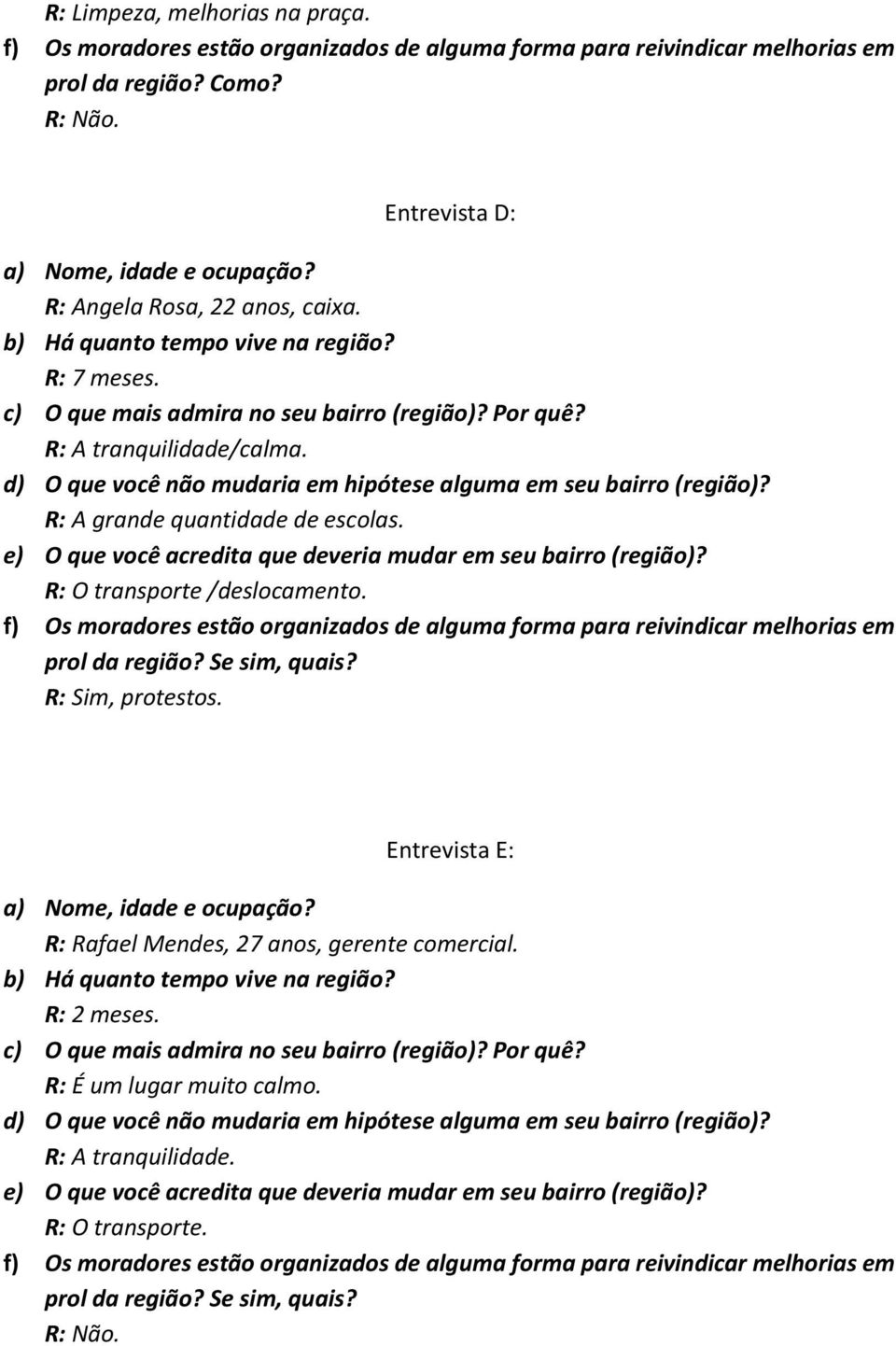 R: Limpeza, melhorias na praça.
f) Os moradores estão organizados de alguma forma para reivindicar melhorias em prol da região? Como?
R: Não.

Entrevista D:

a) Nome, idade e ocupação?
R: Angela Rosa, 22 anos, caixa.
b) Há quanto tempo vive na região?
R: 7 meses.
c) O que mais admira no seu bairro (região)? Por quê?
R: A tranquilidade/calma.
d) O que você não mudaria em hipótese alguma em seu bairro (região)?
R: A grande quantidade de escolas.
e) O que você acredita que deveria mudar em seu bairro (região)?
R: O transporte /deslocamento.
f) Os moradores estão organizados de alguma forma para reivindicar melhorias em prol da região? Se sim, quais?
R: Sim, protestos.

Entrevista E:

a) Nome, idade e ocupação?
R: Rafael Mendes, 27 anos, gerente comercial.
b) Há quanto tempo vive na região?
R: 2 meses.
c) O que mais admira no seu bairro (região)? Por quê?
R: É um lugar muito calmo.
d) O que você não mudaria em hipótese alguma em seu bairro (região)?
R: A tranquilidade.
e) O que você acredita que deveria mudar em seu bairro (região)?
R: O transporte.
f) Os moradores estão organizados de alguma forma para reivindicar melhorias em prol da região? Se sim, quais?
R: Não.